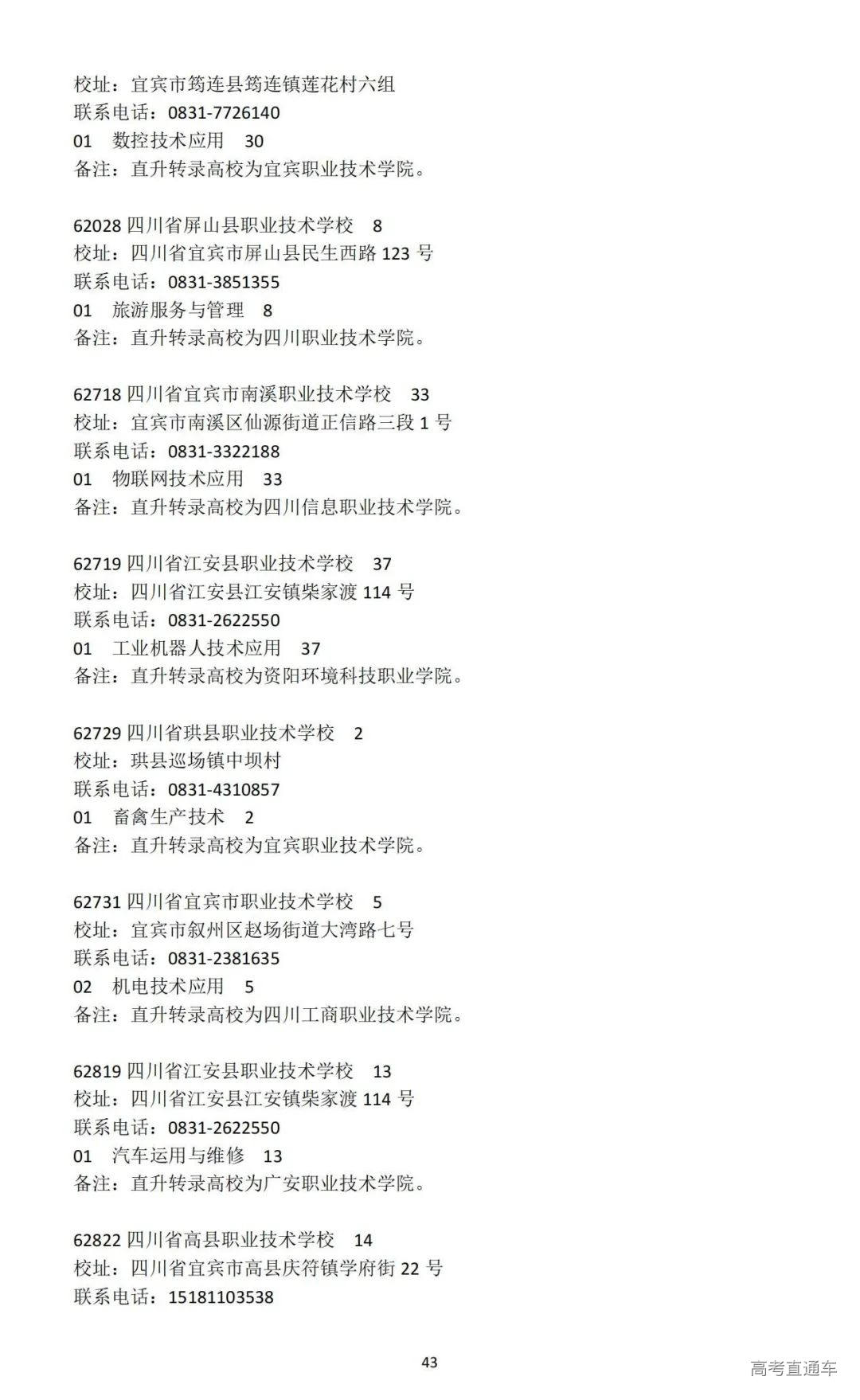 校址：宜宾市筠连县筠连镇莲花村六组
联系电话：0831-7726140
01　数控技术应用　30
备注：直升转录高校为宜宾职业技术学院。

62028 四川省屏山县职业技术学校　8
校址：四川省宜宾市屏山县民生西路 123 号
联系电话：0831-3851355
01　旅游服务与管理　8
备注：直升转录高校为四川职业技术学院。

62718 四川省宜宾市南溪职业技术学校　33
校址：宜宾市南溪区仙源街道正信路三段 1 号
联系电话：0831-3322188
01　物联网技术应用　33
备注：直升转录高校为四川信息职业技术学院。

62719 四川省江安县职业技术学校　37
校址：四川省江安县江安镇柴家渡 114 号
联系电话：0831-2622550
01　工业机器人技术应用　37
备注：直升转录高校为资阳环境科技职业学院。

62729 四川省珙县职业技术学校　2
校址：珙县巡场镇中坝村
联系电话：0831-4310857
01　畜禽生产技术　2
备注：直升转录高校为宜宾职业技术学院。

62731 四川省宜宾市职业技术学校　5
校址：宜宾市叙州区赵场街道大湾路七号
联系电话：0831-2381635
02　机电技术应用　5
备注：直升转录高校为四川工商职业技术学院。

62819 四川省江安县职业技术学校　13
校址：四川省江安县江安镇柴家渡 114 号
联系电话：0831-2622550
01　汽车运用与维修　13
备注：直升转录高校为广安职业技术学院。

62822 四川省高县职业技术学校　14
校址：四川省宜宾市高县庆符镇学府街 22 号
联系电话：15181103538

43

高考直通车